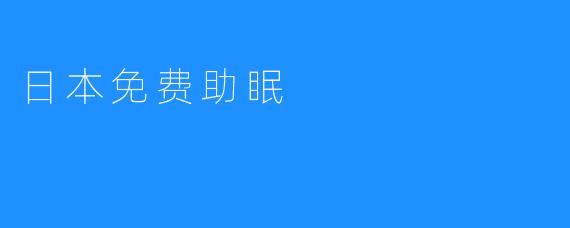 日本免费助眠